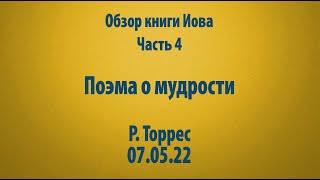 Обзор книги Иова
Часть 4

Поэма о мудрости

Р. Торрес
07.05.22